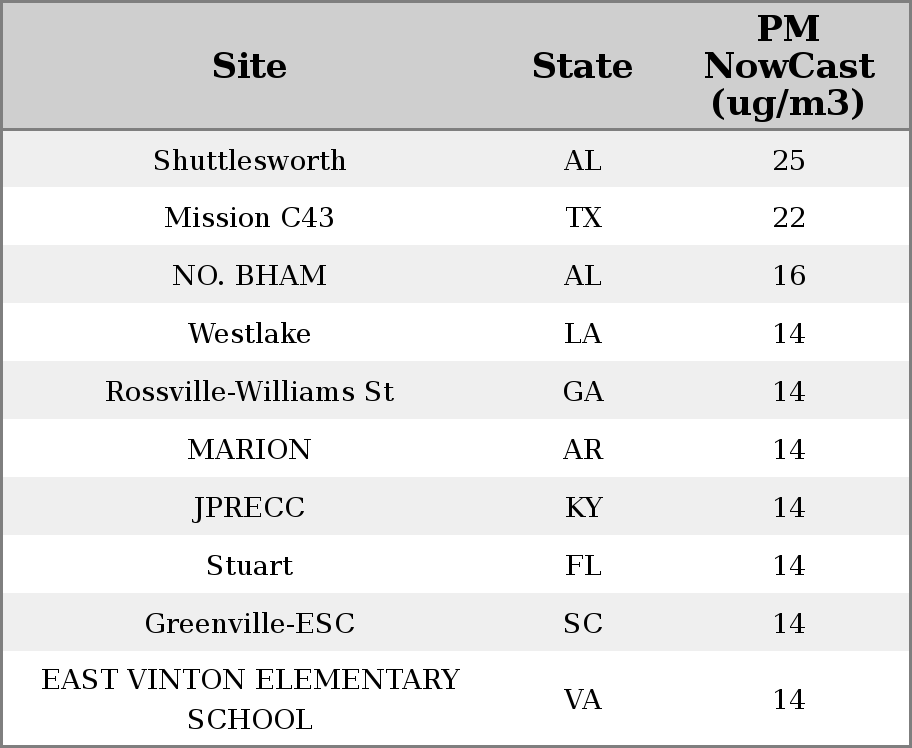 | Site | State | PM NowCast (ug/m3) |
|---|---|---|
| Shuttlesworth | AL | 25 |
| Mission C43 | TX | 22 |
| NO. BHAM | AL | 16 |
| Westlake | LA | 14 |
| Rossville-Williams St | GA | 14 |
| MARION | AR | 14 |
| JPRECC | KY | 14 |
| Stuart | FL | 14 |
| Greenville-ESC | SC | 14 |
| EAST VINTON ELEMENTARY SCHOOL | VA | 14 |